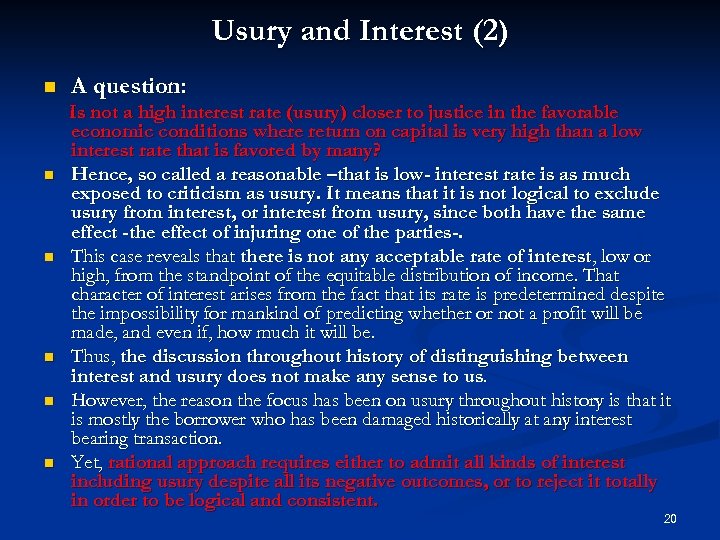 Usury and Interest (2)

A question:

Is not a high interest rate (usury) closer to justice in the favorable economic conditions where return on capital is very high than a low interest rate that is favored by many?

Hence, so called a reasonable –that is low- interest rate is as much exposed to criticism as usury. It means that it is not logical to exclude usury from interest, or interest from usury, since both have the same effect -the effect of injuring one of the parties-.

This case reveals that there is not any acceptable rate of interest, low or high, from the standpoint of the equitable distribution of income. That character of interest arises from the fact that its rate is predetermined despite the impossibility for mankind of predicting whether or not a profit will be made, and even if, how much it will be.

Thus, the discussion throughout history of distinguishing between interest and usury does not make any sense to us.

However, the reason the focus has been on usury throughout history is that it is mostly the borrower who has been damaged historically at any interest bearing transaction.

Yet, rational approach requires either to admit all kinds of interest including usury despite all its negative outcomes, or to reject it totally in order to be logical and consistent.

20